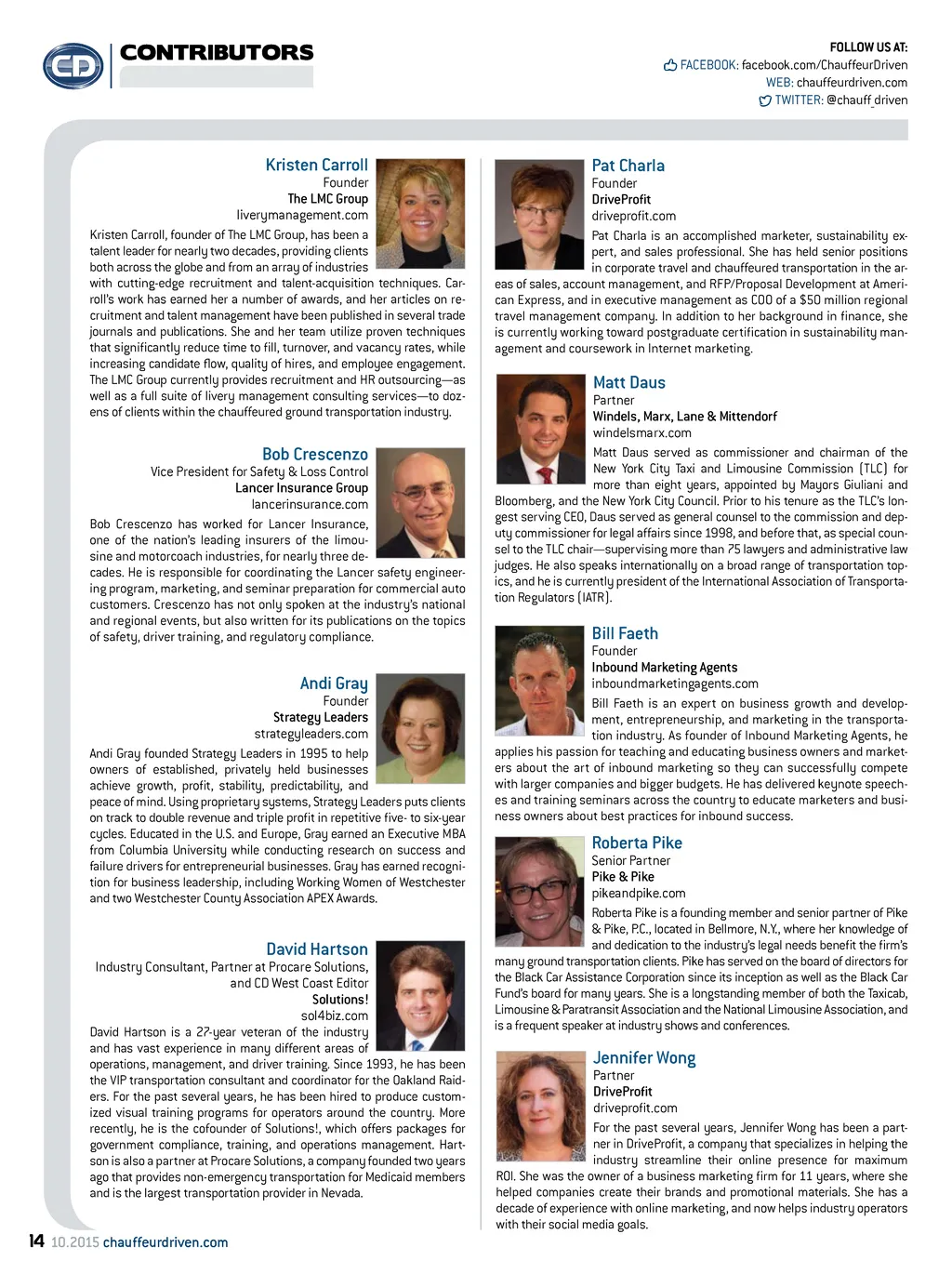 CD

CONTRIBUTORS

FOLLOW US AT:
FACEBOOK: facebook.com/ChauffeurDriven
WEB: chauffeurdriven.com
TWITTER: @chauff_driven

Kristen Carroll
Founder
The LMC Group
liverymanagement.com

Kristen Carroll, founder of The LMC Group, has been a talent leader for nearly two decades, providing clients both across the globe and from an array of industries with cutting-edge recruitment and talent-acquisition techniques. Carroll's work has earned her a number of awards, and her articles on recruitment and talent management have been published in several trade journals and publications. She and her team utilize proven techniques that significantly reduce time to fill, turnover, and vacancy rates, while increasing candidate flow, quality of hires, and employee engagement. The LMC Group currently provides recruitment and HR outsourcing—as well as a full suite of livery management consulting services—to dozens of clients within the chauffeured ground transportation industry.

Bob Crescenzo
Vice President for Safety & Loss Control
Lancer Insurance Group
lancerinsurance.com

Bob Crescenzo has worked for Lancer Insurance, one of the nation's leading insurers of the limousine and motorcoach industries, for nearly three decades. He is responsible for coordinating the Lancer safety engineering program, marketing, and seminar preparation for commercial auto customers. Crescenzo has not only spoken at the industry's national and regional events, but also written for its publications on the topics of safety, driver training, and regulatory compliance.

Andi Gray
Founder
Strategy Leaders
strategyleaders.com

Andi Gray founded Strategy Leaders in 1995 to help owners of established, privately held businesses achieve growth, profit, stability, predictability, and peace of mind. Using proprietary systems, Strategy Leaders puts clients on track to double revenue and triple profit in repetitive five- to six-year cycles. Educated in the U.S. and Europe, Gray earned an Executive MBA from Columbia University while conducting research on success and failure drivers for entrepreneurial businesses. Gray has earned recognition for business leadership, including Working Women of Westchester and two Westchester County Association APEX Awards.

David Hartson
Industry Consultant, Partner at Procare Solutions, and CD West Coast Editor
Solutions!
sol4biz.com

David Hartson is a 27-year veteran of the industry and has vast experience in many different areas of operations, management, and driver training. Since 1993, he has been the VIP transportation consultant and coordinator for the Oakland Raiders. For the past several years, he has been hired to produce customized visual training programs for operators around the country. More recently, he is the cofounder of Solutions!, which offers packages for government compliance, training, and operations management. Hartson is also a partner at Procare Solutions, a company founded two years ago that provides non-emergency transportation for Medicaid members and is the largest transportation provider in Nevada.

Pat Charla
Founder
DriveProfit
driveprofit.com

Pat Charla is an accomplished marketer, sustainability expert, and sales professional. She has held senior positions in corporate travel and chauffeured transportation in the areas of sales, account management, and RFP/Proposal Development at American Express, and in executive management as COO of a $50 million regional travel management company. In addition to her background in finance, she is currently working toward postgraduate certification in sustainability management and coursework in Internet marketing.

Matt Daus
Partner
Windels, Marx, Lane & Mittendorf
windelsmarx.com

Matt Daus served as commissioner and chairman of the New York City Taxi and Limousine Commission (TLC) for more than eight years, appointed by Mayors Giuliani and Bloomberg, and the New York City Council. Prior to his tenure as the TLC's longest serving CEO, Daus served as general counsel to the commission and deputy commissioner for legal affairs since 1998, and before that, as special counsel to the TLC chair—supervising more than 75 lawyers and administrative law judges. He also speaks internationally on a broad range of transportation topics, and he is currently president of the International Association of Transportation Regulators (IATR).

Bill Faeth
Founder
Inbound Marketing Agents
inboundmarketingagents.com

Bill Faeth is an expert on business growth and development, entrepreneurship, and marketing in the transportation industry. As founder of Inbound Marketing Agents, he applies his passion for teaching and educating business owners and marketers about the art of inbound marketing so they can successfully compete with larger companies and bigger budgets. He has delivered keynote speeches and training seminars across the country to educate marketers and business owners about best practices for inbound success.

Roberta Pike
Senior Partner
Pike & Pike
pikeandpike.com

Roberta Pike is a founding member and senior partner of Pike & Pike, P.C., located in Bellmore, N.Y., where her knowledge of and dedication to the industry's legal needs benefit the firm's many ground transportation clients. Pike has served on the board of directors for the Black Car Assistance Corporation since its inception as well as the Black Car Fund's board for many years. She is a longstanding member of both the Taxicab, Limousine & Paratransit Association and the National Limousine Association, and is a frequent speaker at industry shows and conferences.

Jennifer Wong
Partner
DriveProfit
driveprofit.com

For the past several years, Jennifer Wong has been a partner in DriveProfit, a company that specializes in helping the industry streamline their online presence for maximum ROI. She was the owner of a business marketing firm for 11 years, where she helped companies create their brands and promotional materials. She has a decade of experience with online marketing, and now helps industry operators with their social media goals.

14 10.2015 chauffeurdriven.com